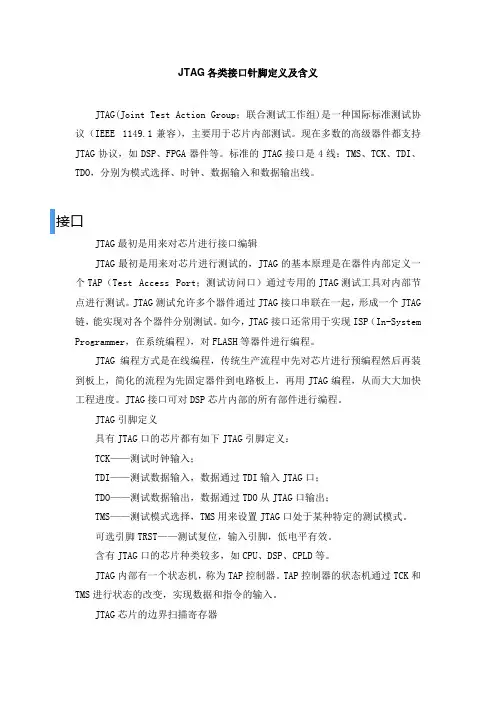 JTAG 各类接口针脚定义及含义

JTAG(Joint Test Action Group：联合测试工作组)是一种国际标准测试协议（IEEE 1149.1 兼容），主要用于芯片内部测试。现在多数的高级器件都支持 JTAG 协议，如 DSP、FPGA 器件等。标准的 JTAG 接口是 4 线：TMS、TCK、TDI、TDO，分别为模式选择、时钟、数据输入和数据输出线。

接口

JTAG 最初是用来对芯片进行接口编辑

JTAG 最初是用来对芯片进行测试的，JTAG 的基本原理是在器件内部定义一个 TAP（Test Access Port：测试访问口）通过专用的 JTAG 测试工具对内部节点进行测试。JTAG 测试允许多个器件通过 JTAG 接口串联在一起，形成一个 JTAG 链，能实现对各个器件分别测试。如今，JTAG 接口还常用于实现 ISP（In-System Programmer，在系统编程），对 FLASH 等器件进行编程。

JTAG 编程方式是在线编程，传统生产流程中先对芯片进行预编程然后再装到板上，简化的流程为先固定器件到电路板上，再用 JTAG 编程，从而大大加快工程进度。JTAG 接口可对 DSP 芯片内部的所有部件进行编程。

JTAG 引脚定义

具有 JTAG 口的芯片都有如下 JTAG 引脚定义：

TCK——测试时钟输入；

TDI——测试数据输入，数据通过 TDI 输入 JTAG 口；

TDO——测试数据输出，数据通过 TDO 从 JTAG 口输出；

TMS——测试模式选择，TMS 用来设置 JTAG 口处于某种特定的测试模式。

可选引脚 TRST——测试复位，输入引脚，低电平有效。

含有 JTAG 口的芯片种类较多，如 CPU、DSP、CPLD 等。

JTAG 内部有一个状态机，称为 TAP 控制器。TAP 控制器的状态机通过 TCK 和 TMS 进行状态的改变，实现数据和指令的输入。

JTAG 芯片的边界扫描寄存器